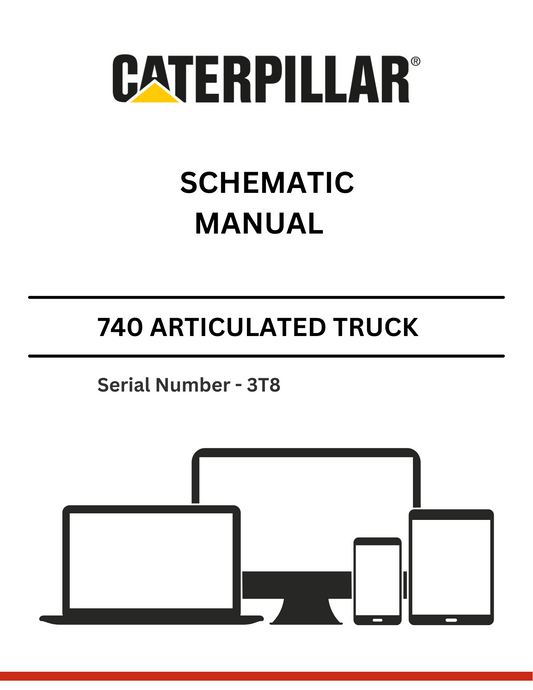 CATERPILLAR®

SCHEMATIC
MANUAL

740 ARTICULATED TRUCK

Serial Number - 3T8